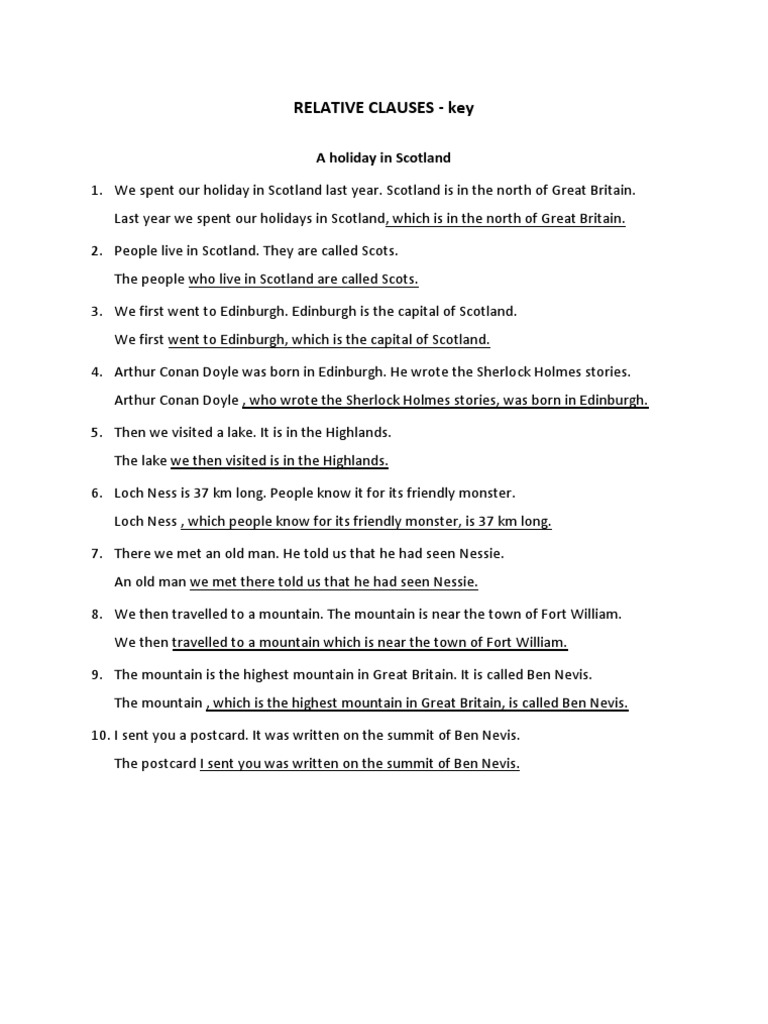 RELATIVE CLAUSES - key

A holiday in Scotland

1. We spent our holiday in Scotland last year. Scotland is in the north of Great Britain.
Last year we spent our holidays in Scotland, which is in the north of Great Britain.

2. People live in Scotland. They are called Scots.
The people who live in Scotland are called Scots.

3. We first went to Edinburgh. Edinburgh is the capital of Scotland.
We first went to Edinburgh, which is the capital of Scotland.

4. Arthur Conan Doyle was born in Edinburgh. He wrote the Sherlock Holmes stories.
Arthur Conan Doyle , who wrote the Sherlock Holmes stories, was born in Edinburgh.

5. Then we visited a lake. It is in the Highlands.
The lake we then visited is in the Highlands.

6. Loch Ness is 37 km long. People know it for its friendly monster.
Loch Ness , which people know for its friendly monster, is 37 km long.

7. There we met an old man. He told us that he had seen Nessie.
An old man we met there told us that he had seen Nessie.

8. We then travelled to a mountain. The mountain is near the town of Fort William.
We then travelled to a mountain which is near the town of Fort William.

9. The mountain is the highest mountain in Great Britain. It is called Ben Nevis.
The mountain , which is the highest mountain in Great Britain, is called Ben Nevis.

10. I sent you a postcard. It was written on the summit of Ben Nevis.
The postcard I sent you was written on the summit of Ben Nevis.